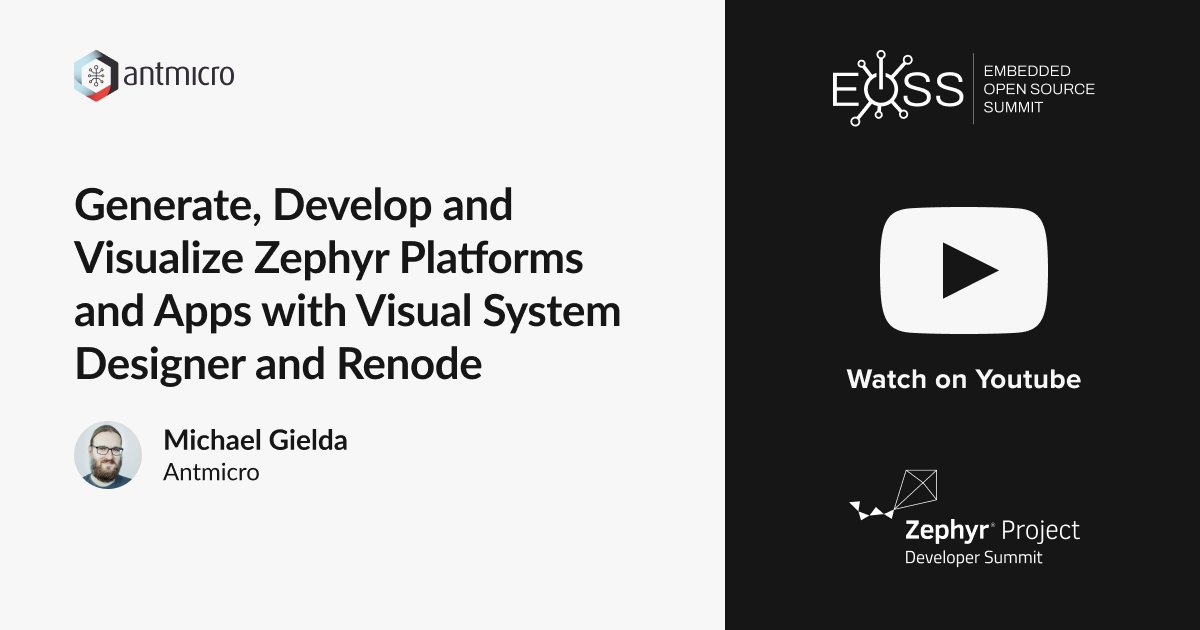 antmicro

Generate, Develop and Visualize Zephyr Platforms and Apps with Visual System Designer and Renode

Michael Gielda
Antmicro

EOSS
EMBEDDED OPEN SOURCE SUMMIT

Watch on Youtube

Zephyr® Project
Developer Summit